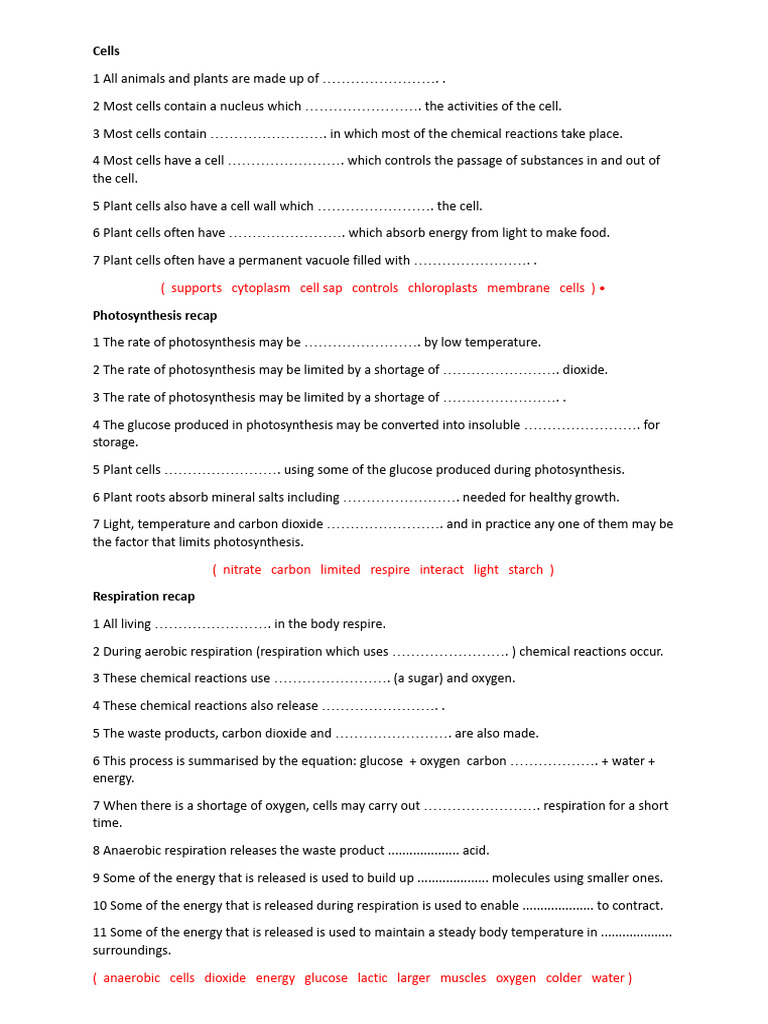 Cells

1 All animals and plants are made up of ……………………. .

2 Most cells contain a nucleus which ……………………. the activities of the cell.

3 Most cells contain ……………………. in which most of the chemical reactions take place.

4 Most cells have a cell ……………………. which controls the passage of substances in and out of the cell.

5 Plant cells also have a cell wall which ……………………. the cell.

6 Plant cells often have ……………………. which absorb energy from light to make food.

7 Plant cells often have a permanent vacuole filled with ……………………. .

( supports cytoplasm cell sap controls chloroplasts membrane cells ) •

Photosynthesis recap

1 The rate of photosynthesis may be ……………………. by low temperature.

2 The rate of photosynthesis may be limited by a shortage of ……………………. dioxide.

3 The rate of photosynthesis may be limited by a shortage of ……………………. .

4 The glucose produced in photosynthesis may be converted into insoluble ……………………. for storage.

5 Plant cells ……………………. using some of the glucose produced during photosynthesis.

6 Plant roots absorb mineral salts including ……………………. needed for healthy growth.

7 Light, temperature and carbon dioxide ……………………. and in practice any one of them may be the factor that limits photosynthesis.

( nitrate carbon limited respire interact light starch )

Respiration recap

1 All living ……………………. in the body respire.

2 During aerobic respiration (respiration which uses ……………………. ) chemical reactions occur.

3 These chemical reactions use ……………………. (a sugar) and oxygen.

4 These chemical reactions also release ……………………. .

5 The waste products, carbon dioxide and ……………………. are also made.

6 This process is summarised by the equation: glucose + oxygen carbon ………………. + water + energy.

7 When there is a shortage of oxygen, cells may carry out ……………………. respiration for a short time.

8 Anaerobic respiration releases the waste product .................... acid.

9 Some of the energy that is released is used to build up .................... molecules using smaller ones.

10 Some of the energy that is released during respiration is used to enable .................... to contract.

11 Some of the energy that is released is used to maintain a steady body temperature in .................... surroundings.

( anaerobic cells dioxide energy glucose lactic larger muscles oxygen colder water )